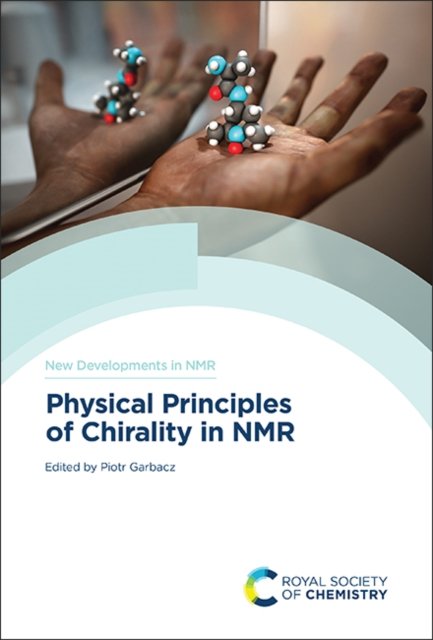 New Developments in NMR

Physical Principles of Chirality in NMR

Edited by Piotr Garbacz

ROYAL SOCIETY OF CHEMISTRY